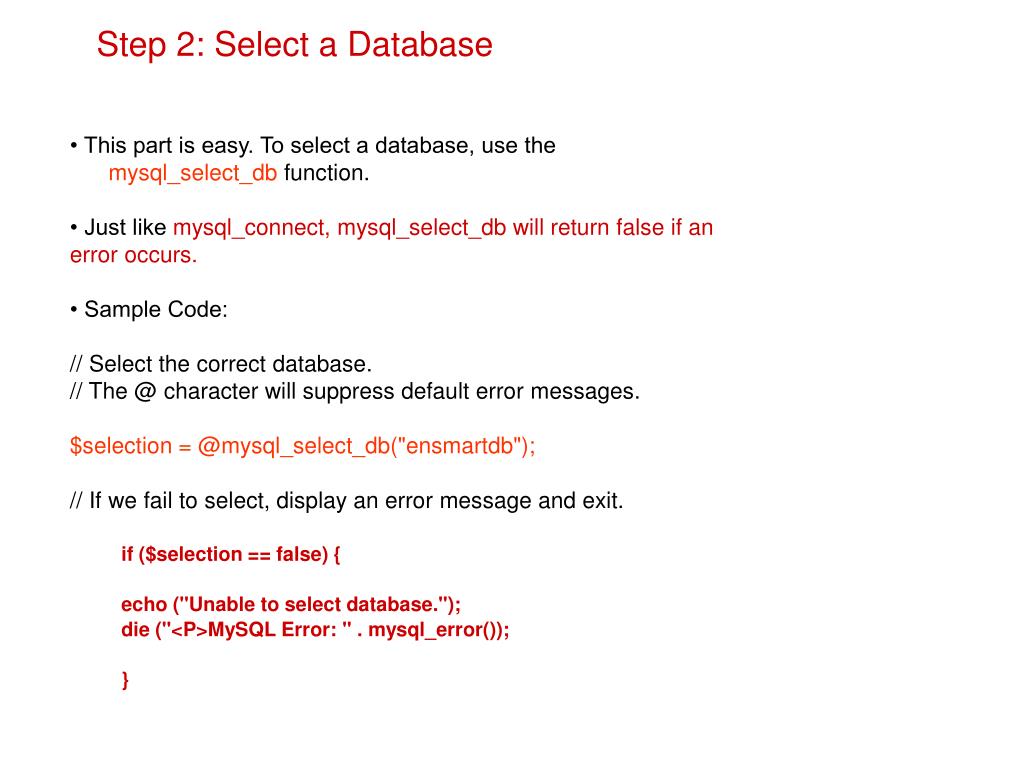 Step 2: Select a Database

• This part is easy. To select a database, use the mysql_select_db function.

• Just like mysql_connect, mysql_select_db will return false if an error occurs.

• Sample Code:

// Select the correct database.
// The @ character will suppress default error messages.

$selection = @mysql_select_db("ensmartdb");

// If we fail to select, display an error message and exit.

if ($selection == false) {

echo ("Unable to select database.");
die ("<P>MySQL Error: " . mysql_error());

}